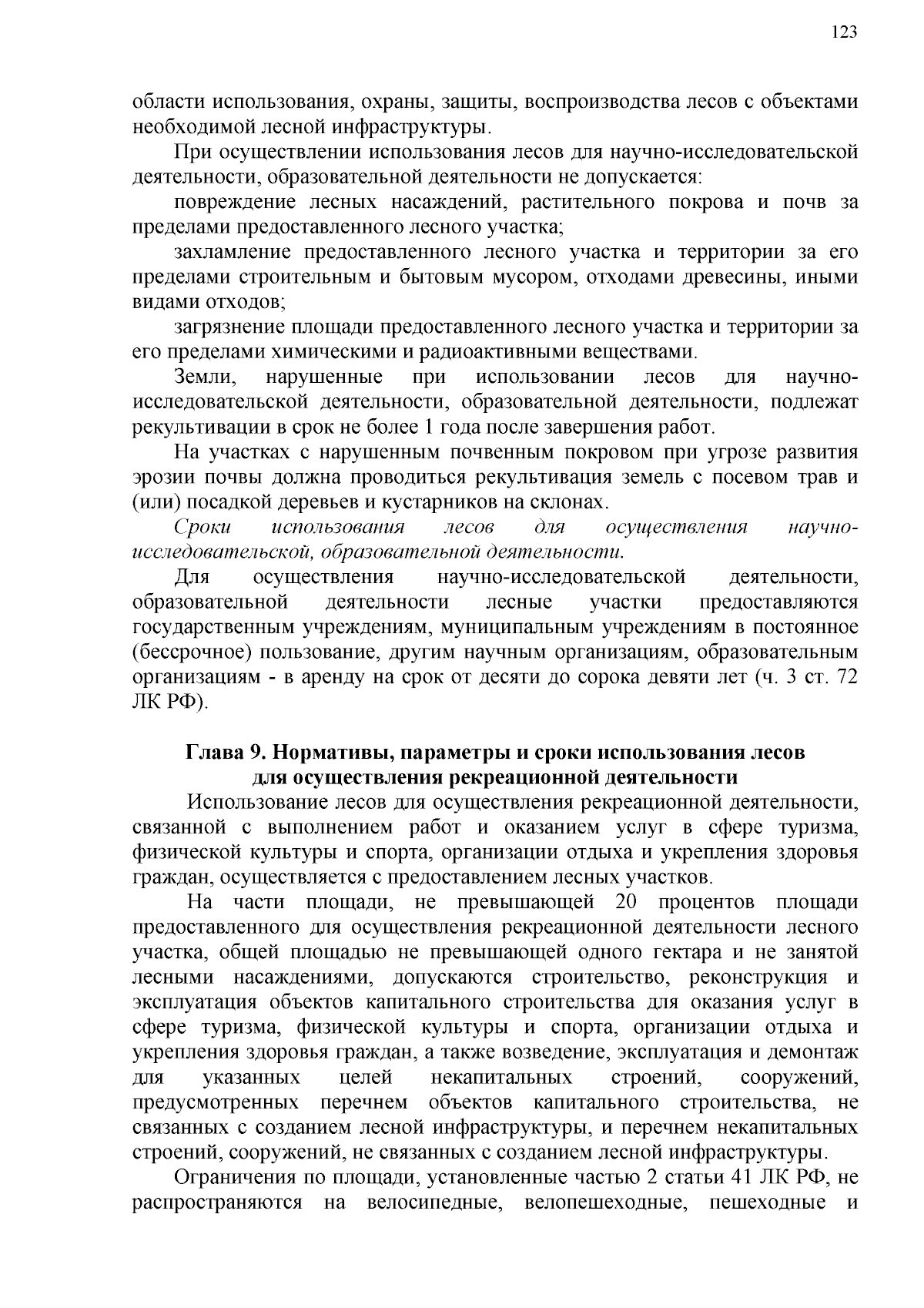 123

области использования, охраны, защиты, воспроизводства лесов с объектами необходимой лесной инфраструктуры.

При осуществлении использования лесов для научно-исследовательской деятельности, образовательной деятельности не допускается:

повреждение лесных насаждений, растительного покрова и почв за пределами предоставленного лесного участка;

захламление предоставленного лесного участка и территории за его пределами строительным и бытовым мусором, отходами древесины, иными видами отходов;

загрязнение площади предоставленного лесного участка и территории за его пределами химическими и радиоактивными веществами.

Земли, нарушенные при использовании лесов для научно-исследовательской деятельности, образовательной деятельности, подлежат рекультивации в срок не более 1 года после завершения работ.

На участках с нарушенным почвенным покровом при угрозе развития эрозии почвы должна проводиться рекультивация земель с посевом трав и (или) посадкой деревьев и кустарников на склонах.

Сроки использования лесов для осуществления научно-исследовательской, образовательной деятельности.

Для осуществления научно-исследовательской деятельности, образовательной деятельности лесные участки предоставляются государственным учреждениям, муниципальным учреждениям в постоянное (бессрочное) пользование, другим научным организациям, образовательным организациям - в аренду на срок от десяти до сорока девяти лет (ч. 3 ст. 72 ЛК РФ).

Глава 9. Нормативы, параметры и сроки использования лесов для осуществления рекреационной деятельности

Использование лесов для осуществления рекреационной деятельности, связанной с выполнением работ и оказанием услуг в сфере туризма, физической культуры и спорта, организации отдыха и укрепления здоровья граждан, осуществляется с предоставлением лесных участков.

На части площади, не превышающей 20 процентов площади предоставленного для осуществления рекреационной деятельности лесного участка, общей площадью не превышающей одного гектара и не занятой лесными насаждениями, допускаются строительство, реконструкция и эксплуатация объектов капитального строительства для оказания услуг в сфере туризма, физической культуры и спорта, организации отдыха и укрепления здоровья граждан, а также возведение, эксплуатация и демонтаж для указанных целей некапитальных строений, сооружений, предусмотренных перечнем объектов капитального строительства, не связанных с созданием лесной инфраструктуры, и перечнем некапитальных строений, сооружений, не связанных с созданием лесной инфраструктуры.

Ограничения по площади, установленные частью 2 статьи 41 ЛК РФ, не распространяются на велосипедные, велопешеходные, пешеходные и